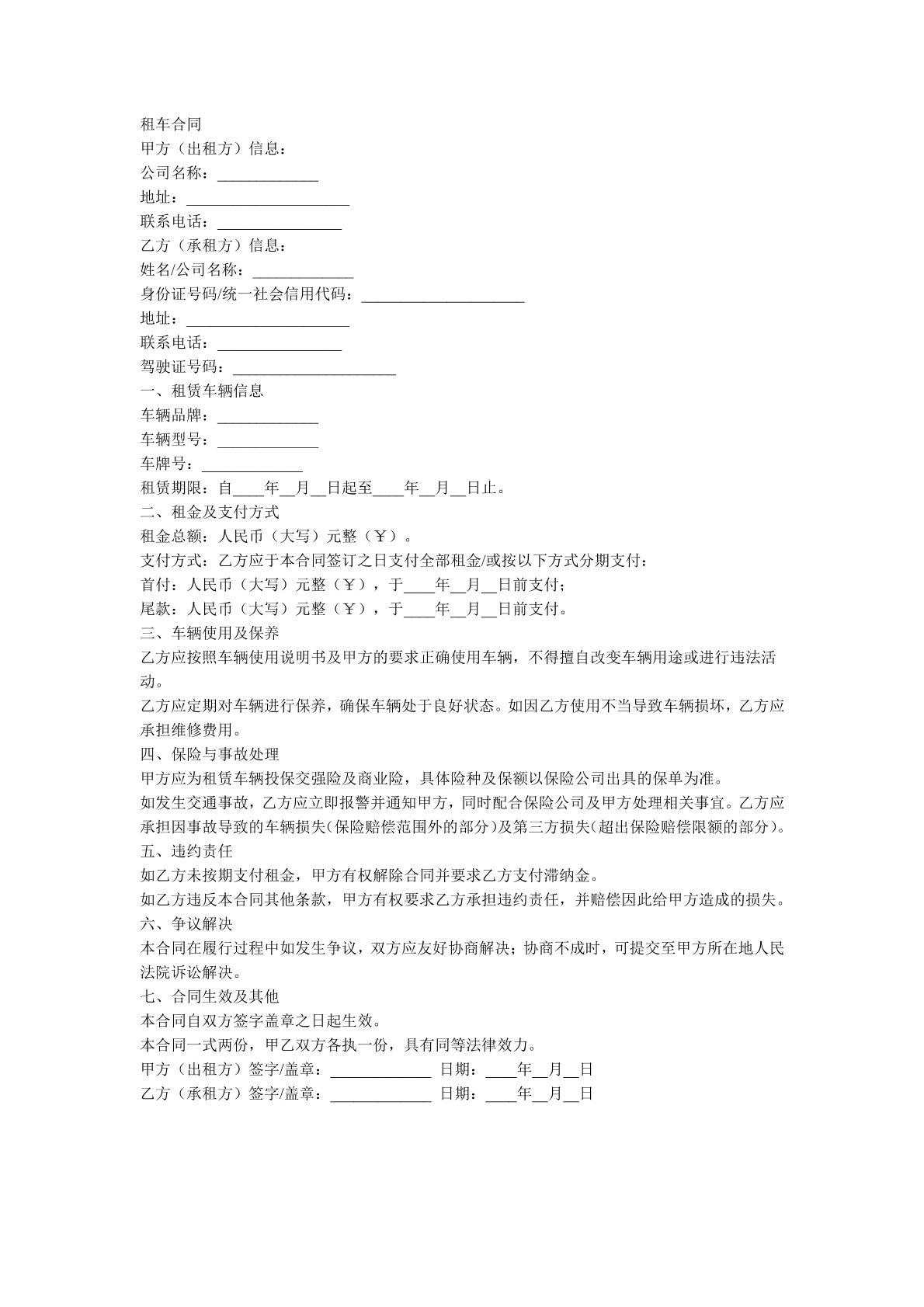 租车合同
甲方（出租方）信息：
公司名称：____
地址：____
联系电话：____
乙方（承租方）信息：
姓名/公司名称：____
身份证号码/统一社会信用代码：____
地址：____
联系电话：____
驾驶证号码：____
一、租赁车辆信息
车辆品牌：____
车辆型号：____
车牌号：____
租赁期限：自____年____月____日起至____年____月____日止。
二、租金及支付方式
租金总额：人民币（大写）元整（￥）。
支付方式：乙方应于本合同签订之日支付全部租金/或按以下方式分期支付：
首付：人民币（大写）元整（￥），于____年____月____日前支付；
尾款：人民币（大写）元整（￥），于____年____月____日前支付。
三、车辆使用及保养
乙方应按照车辆使用说明书及甲方的要求正确使用车辆，不得擅自改变车辆用途或进行违法活动。
乙方应定期对车辆进行保养，确保车辆处于良好状态。如因乙方使用不当导致车辆损坏，乙方应承担维修费用。
四、保险与事故处理
甲方应为租赁车辆投保交强险及商业险，具体险种及保额以保险公司出具的保单为准。
如发生交通事故，乙方应立即报警并通知甲方，同时配合保险公司及甲方处理相关事宜。乙方应承担因事故导致的车辆损失(保险赔偿范围外的部分)及第三方损失(超出保险赔偿限额的部分)。
五、违约责任
如乙方未按期支付租金，甲方有权解除合同并要求乙方支付滞纳金。
如乙方违反本合同其他条款，甲方有权要求乙方承担违约责任，并赔偿因此给甲方造成的损失。
六、争议解决
本合同在履行过程中如发生争议，双方应友好协商解决；协商不成时，可提交至甲方所在地人民法院诉讼解决。
七、合同生效及其他
本合同自双方签字盖章之日起生效。
本合同一式两份，甲乙双方各执一份，具有同等法律效力。
甲方（出租方）签字/盖章：____ 日期：____年____月____日
乙方（承租方）签字/盖章：____ 日期：____年____月____日